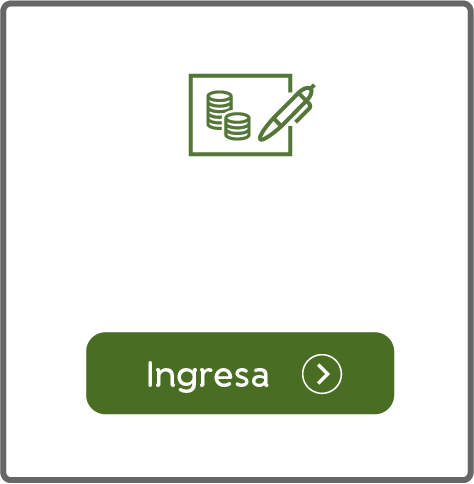 Ingresa